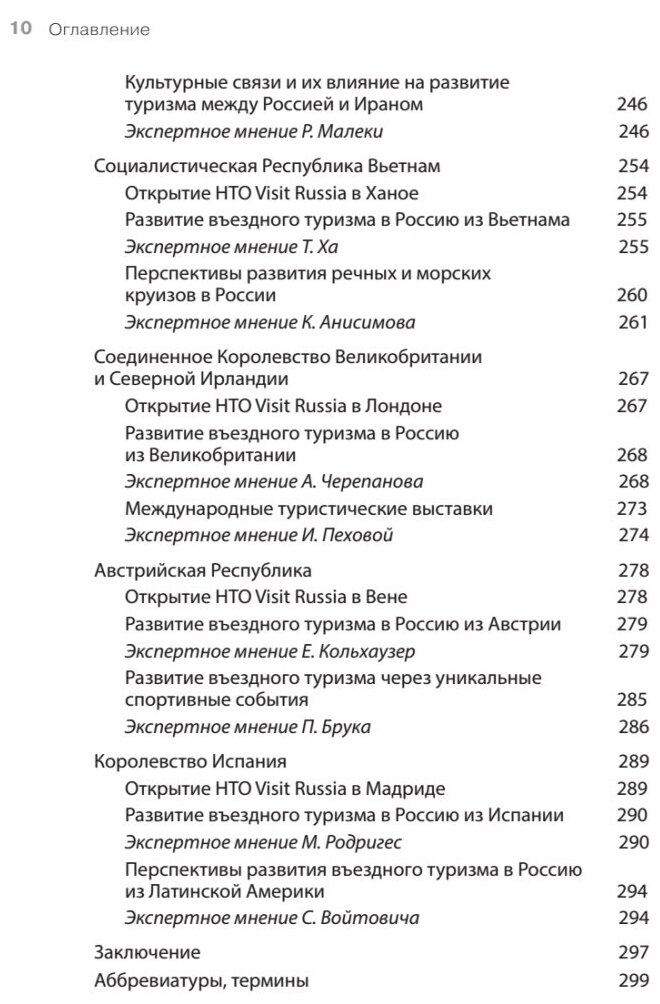 10 Оглавление

Культурные связи и их влияние на развитие туризма между Россией и Ираном 246
Экспертное мнение Р. Малеки 246

Социалистическая Республика Вьетнам 254
Открытие НТО Visit Russia в Ханое 254
Развитие въездного туризма в Россию из Вьетнама 255
Экспертное мнение Т. Ха 255
Перспективы развития речных и морских круизов в России 260
Экспертное мнение К. Анисимова 261

Соединенное Королевство Великобритании и Северной Ирландии 267
Открытие НТО Visit Russia в Лондоне 267
Развитие въездного туризма в Россию из Великобритании 268
Экспертное мнение А. Черепанова 268
Международные туристические выставки 273
Экспертное мнение И. Пеховой 274

Австрийская Республика 278
Открытие НТО Visit Russia в Вене 278
Развитие въездного туризма в Россию из Австрии 279
Экспертное мнение Е. Кольхаузер 279
Развитие въездного туризма через уникальные спортивные события 285
Экспертное мнение П. Брука 286

Королевство Испания 289
Открытие НТО Visit Russia в Мадриде 289
Развитие въездного туризма в Россию из Испании 290
Экспертное мнение М. Родригес 290
Перспективы развития въездного туризма в Россию из Латинской Америки 294
Экспертное мнение С. Войтовича 294

Заключение 297
Аббревиатуры, термины 299